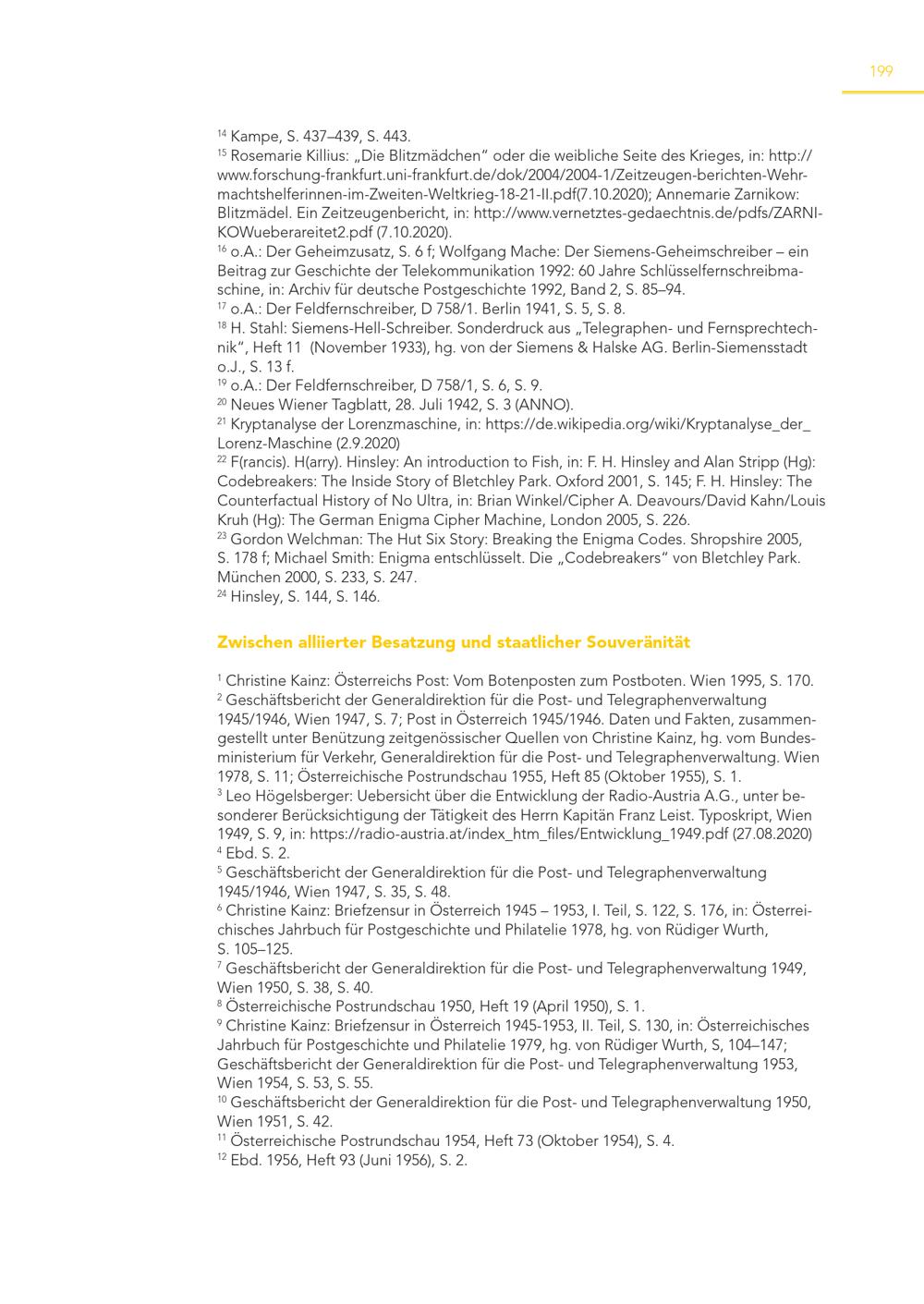 199

$^{14}$ Kampe, S. 437–439, S. 443.
$^{15}$ Rosemarie Killius: „Die Blitzmädchen“ oder die weibliche Seite des Krieges, in: http://www.forschung-frankfurt.uni-frankfurt.de/dok/2004/2004-1/Zeitzeugen-berichten-Wehrmachtshelferinnen-im-Zweiten-Weltkrieg-18-21-II.pdf(7.10.2020); Annemarie Zarnikow: Blitzmädel. Ein Zeitzeugenbericht, in: http://www.vernetztes-gedaechtnis.de/pdfs/ZARNIKOWueberareitet2.pdf (7.10.2020).
$^{16}$ o.A.: Der Geheimzusatz, S. 6 f; Wolfgang Mache: Der Siemens-Geheimschreiber – ein Beitrag zur Geschichte der Telekommunikation 1992: 60 Jahre Schlüsselfernschreibmaschine, in: Archiv für deutsche Postgeschichte 1992, Band 2, S. 85–94.
$^{17}$ o.A.: Der Feldfernschreiber, D 758/1. Berlin 1941, S. 5, S. 8.
$^{18}$ H. Stahl: Siemens-Hell-Schreiber. Sonderdruck aus „Telegraphen- und Fernsprechtechnik“, Heft 11 (November 1933), hg. von der Siemens & Halske AG. Berlin-Siemensstadt o.J., S. 13 f.
$^{19}$ o.A.: Der Feldfernschreiber, D 758/1, S. 6, S. 9.
$^{20}$ Neues Wiener Tagblatt, 28. Juli 1942, S. 3 (ANNO).
$^{21}$ Kryptanalyse der Lorenzmaschine, in: https://de.wikipedia.org/wiki/Kryptanalyse_der_Lorenz-Maschine (2.9.2020)
$^{22}$ F(rancis). H(arry). Hinsley: An introduction to Fish, in: F. H. Hinsley and Alan Stripp (Hg): Codebreakers: The Inside Story of Bletchley Park. Oxford 2001, S. 145; F. H. Hinsley: The Counterfactual History of No Ultra, in: Brian Winkel/Cipher A. Deavours/David Kahn/Louis Kruh (Hg): The German Enigma Cipher Machine, London 2005, S. 226.
$^{23}$ Gordon Welchman: The Hut Six Story: Breaking the Enigma Codes. Shropshire 2005, S. 178 f; Michael Smith: Enigma entschlüsselt. Die „Codebreakers“ von Bletchley Park. München 2000, S. 233, S. 247.
$^{24}$ Hinsley, S. 144, S. 146.

Zwischen alliierter Besatzung und staatlicher Souveränität

$^{1}$ Christine Kainz: Österreichs Post: Vom Botenposten zum Postboten. Wien 1995, S. 170.
$^{2}$ Geschäftsbericht der Generaldirektion für die Post- und Telegraphenverwaltung 1945/1946, Wien 1947, S. 7; Post in Österreich 1945/1946. Daten und Fakten, zusammengestellt unter Benützung zeitgenössischer Quellen von Christine Kainz, hg. vom Bundesministerium für Verkehr, Generaldirektion für die Post- und Telegraphenverwaltung. Wien 1978, S. 11; Österreichische Postrundschau 1955, Heft 85 (Oktober 1955), S. 1.
$^{3}$ Leo Högelsberger: Uebersicht über die Entwicklung der Radio-Austria A.G., unter besonderer Berücksichtigung der Tätigkeit des Herrn Kapitän Franz Leist. Typoskript, Wien 1949, S. 9, in: https://radio-austria.at/index_htm_files/Entwicklung_1949.pdf (27.08.2020)
$^{4}$ Ebd. S. 2.
$^{5}$ Geschäftsbericht der Generaldirektion für die Post- und Telegraphenverwaltung 1945/1946, Wien 1947, S. 35, S. 48.
$^{6}$ Christine Kainz: Briefzensur in Österreich 1945 – 1953, I. Teil, S. 122, S. 176, in: Österreichisches Jahrbuch für Postgeschichte und Philatelie 1978, hg. von Rüdiger Wurth, S. 105–125.
$^{7}$ Geschäftsbericht der Generaldirektion für die Post- und Telegraphenverwaltung 1949, Wien 1950, S. 38, S. 40.
$^{8}$ Österreichische Postrundschau 1950, Heft 19 (April 1950), S. 1.
$^{9}$ Christine Kainz: Briefzensur in Österreich 1945-1953, II. Teil, S. 130, in: Österreichisches Jahrbuch für Postgeschichte und Philatelie 1979, hg. von Rüdiger Wurth, S, 104–147; Geschäftsbericht der Generaldirektion für die Post- und Telegraphenverwaltung 1953, Wien 1954, S. 53, S. 55.
$^{10}$ Geschäftsbericht der Generaldirektion für die Post- und Telegraphenverwaltung 1950, Wien 1951, S. 42.
$^{11}$ Österreichische Postrundschau 1954, Heft 73 (Oktober 1954), S. 4.
$^{12}$ Ebd. 1956, Heft 93 (Juni 1956), S. 2.